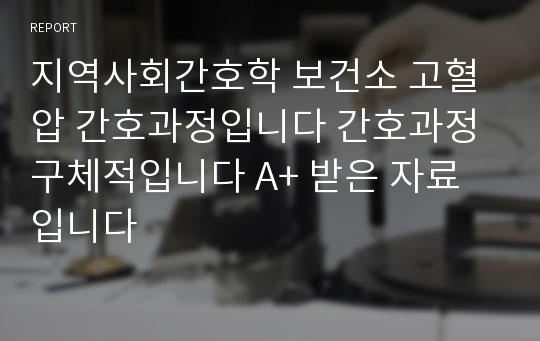 REPORT

지역사회간호학 보건소 고혈압 간호과정입니다 간호과정 구체적입니다 A+ 받은 자료입니다